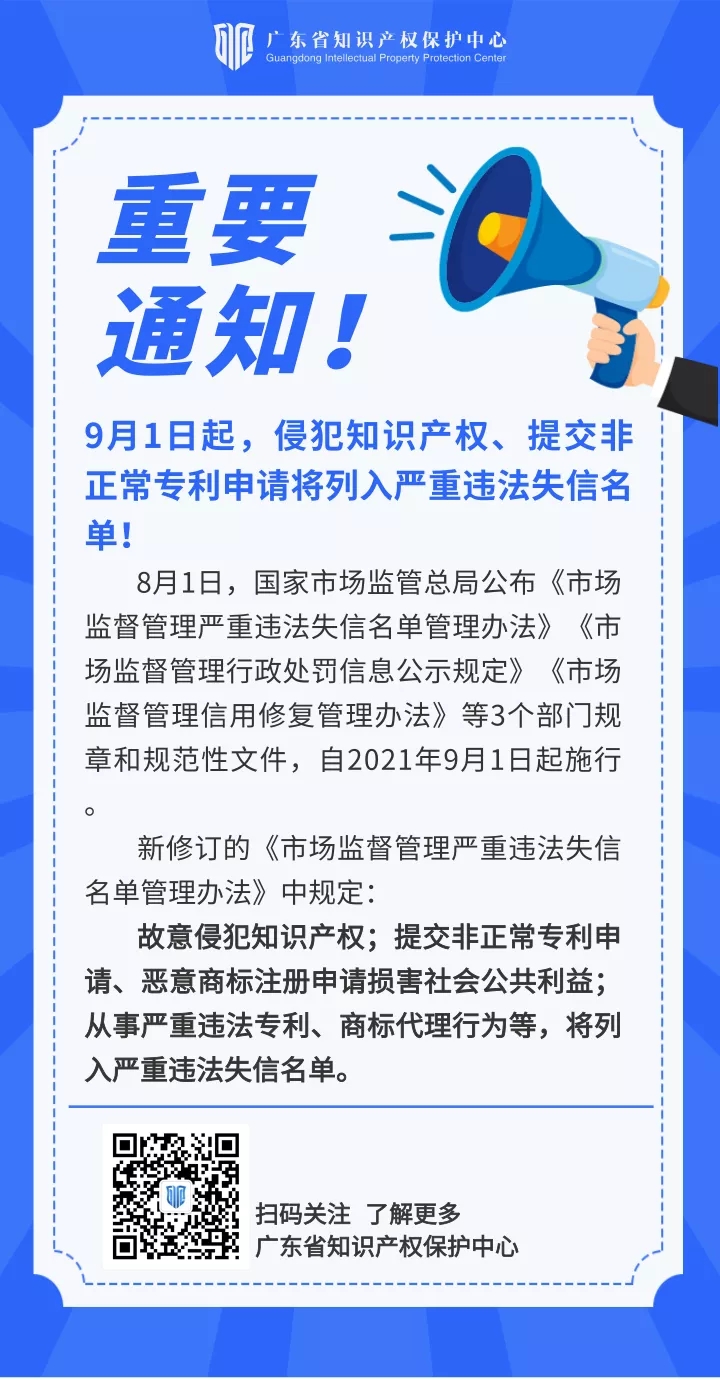 广东省知识产权保护中心
Guangdong Intellectual Property Protection Center

重要通知！

9月1日起，侵犯知识产权、提交非正常专利申请将列入严重违法失信名单！

8月1日，国家市场监管总局公布《市场监督管理严重违法失信名单管理办法》《市场监督管理行政处罚信息公示规定》《市场监督管理信用修复管理办法》等3个部门规章和规范性文件，自2021年9月1日起施行。

新修订的《市场监督管理严重违法失信名单管理办法》中规定：

故意侵犯知识产权；提交非正常专利申请、恶意商标注册申请损害社会公共利益；从事严重违法专利、商标代理行为等，将列入严重违法失信名单。

扫码关注 了解更多
广东省知识产权保护中心